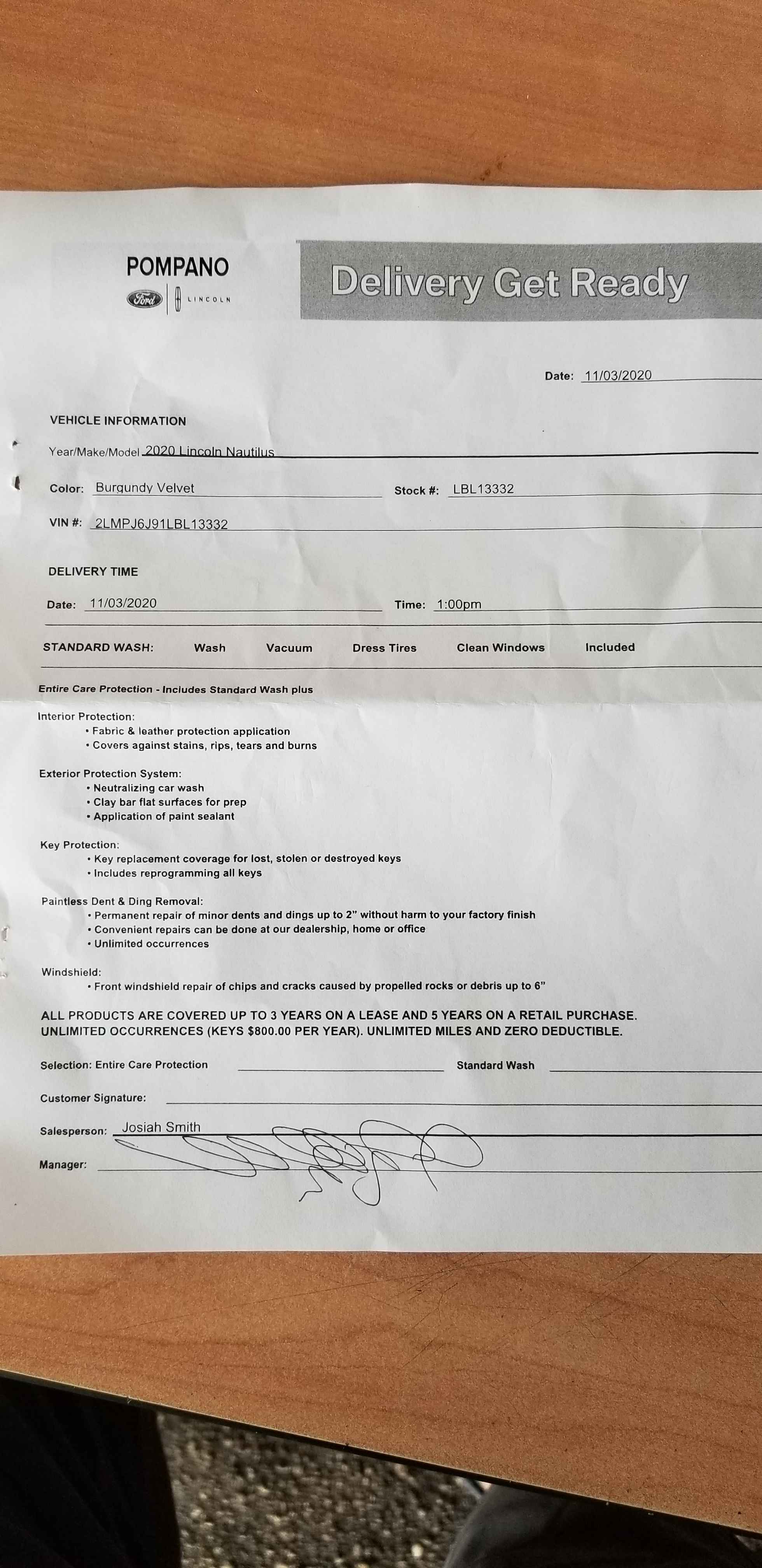 POMPANO
Ford LINCOLN

Delivery Get Ready

Date: 11/03/2020

VEHICLE INFORMATION

Year/Make/Model 2020 Lincoln Nautilus

Color: Burgundy Velvet Stock #: LBL13332

VIN #: 2LMPJ6J91LBL13332

DELIVERY TIME

Date: 11/03/2020 Time: 1:00pm

STANDARD WASH: Wash Vacuum Dress Tires Clean Windows Included

Entire Care Protection - Includes Standard Wash plus

Interior Protection:
• Fabric & leather protection application
• Covers against stains, rips, tears and burns

Exterior Protection System:
• Neutralizing car wash
• Clay bar flat surfaces for prep
• Application of paint sealant

Key Protection:
• Key replacement coverage for lost, stolen or destroyed keys
• Includes reprogramming all keys

Paintless Dent & Ding Removal:
• Permanent repair of minor dents and dings up to 2" without harm to your factory finish
• Convenient repairs can be done at our dealership, home or office
• Unlimited occurrences

Windshield:
• Front windshield repair of chips and cracks caused by propelled rocks or debris up to 6"

ALL PRODUCTS ARE COVERED UP TO 3 YEARS ON A LEASE AND 5 YEARS ON A RETAIL PURCHASE. UNLIMITED OCCURRENCES (KEYS $800.00 PER YEAR). UNLIMITED MILES AND ZERO DEDUCTIBLE.

Selection: Entire Care Protection Standard Wash

Customer Signature:

Salesperson: Josiah Smith

Manager: